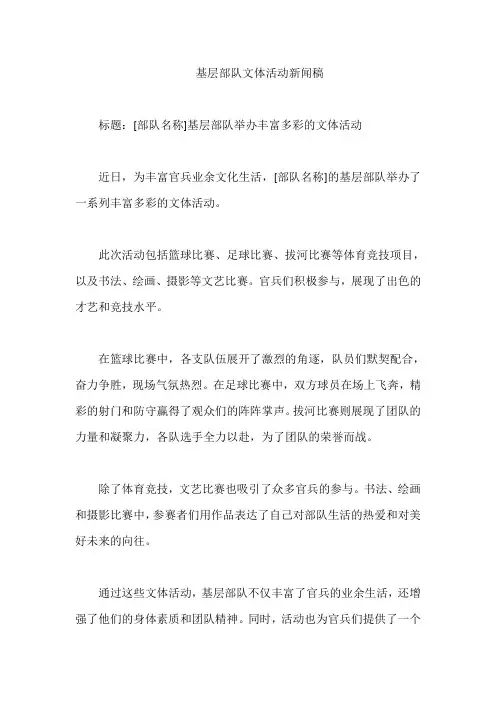 基层部队文体活动新闻稿

标题：[部队名称]基层部队举办丰富多彩的文体活动

近日，为丰富官兵业余文化生活，[部队名称]的基层部队举办了一系列丰富多彩的文体活动。

此次活动包括篮球比赛、足球比赛、拔河比赛等体育竞技项目，以及书法、绘画、摄影等文艺比赛。官兵们积极参与，展现了出色的才艺和竞技水平。

在篮球比赛中，各支队伍展开了激烈的角逐，队员们默契配合，奋力争胜，现场气氛热烈。在足球比赛中，双方球员在场上飞奔，精彩的射门和防守赢得了观众们的阵阵掌声。拔河比赛则展现了团队的力量和凝聚力，各队选手全力以赴，为了团队的荣誉而战。

除了体育竞技，文艺比赛也吸引了众多官兵的参与。书法、绘画和摄影比赛中，参赛者们用作品表达了自己对部队生活的热爱和对美好未来的向往。

通过这些文体活动，基层部队不仅丰富了官兵的业余生活，还增强了他们的身体素质和团队精神。同时，活动也为官兵们提供了一个